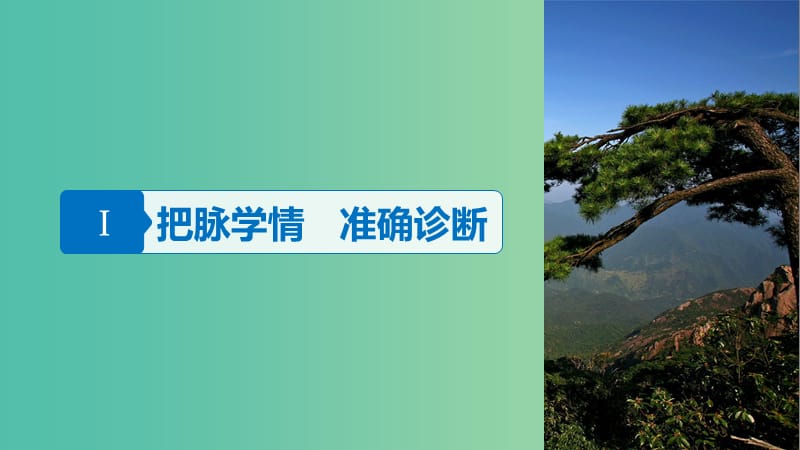 Ⅰ 把脉学情　准确诊断